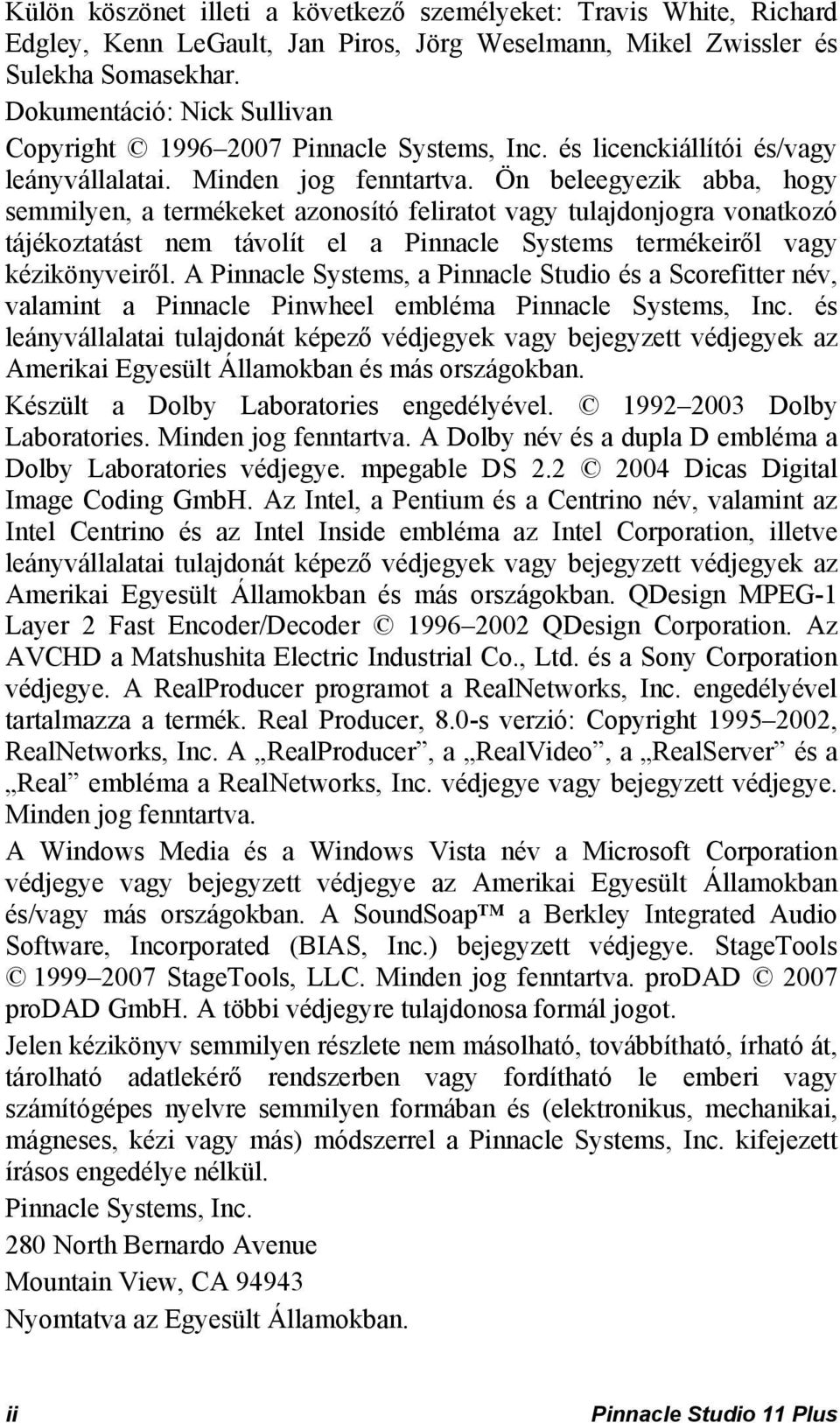 Külön köszönet illeti a következő személyeket: Travis White, Richard Edgley, Kenn LeGault, Jan Piros, Jörg Weselmann, Mikel Zwissler és Sulekha Somasekhar.
Dokumentáció: Nick Sullivan
Copyright © 1996–2007 Pinnacle Systems, Inc. és licenckiállítói és/vagy leányvállalatai. Minden jog fenntartva. Ön beleegyezik abba, hogy semmilyen, a termékeket azonosító feliratot vagy tulajdonjogra vonatkozó tájékoztatást nem távolít el a Pinnacle Systems termékeiről vagy kézikönyveiről. A Pinnacle Systems, a Pinnacle Studio és a Scorefitter név, valamint a Pinnacle Pinwheel embléma Pinnacle Systems, Inc. és leányvállalatai tulajdonát képező védjegyek vagy bejegyzett védjegyek az Amerikai Egyesült Államokban és más országokban.
Készült a Dolby Laboratories engedélyével. © 1992–2003 Dolby Laboratories. Minden jog fenntartva. A Dolby név és a dupla D embléma a Dolby Laboratories védjegye. mpegable DS 2.2 © 2004 Dicas Digital Image Coding GmbH. Az Intel, a Pentium és a Centrino név, valamint az Intel Centrino és az Intel Inside embléma az Intel Corporation, illetve leányvállalatai tulajdonát képező védjegyek vagy bejegyzett védjegyek az Amerikai Egyesült Államokban és más országokban. QDesign MPEG-1 Layer 2 Fast Encoder/Decoder © 1996–2002 QDesign Corporation. Az AVCHD a Matshushita Electric Industrial Co., Ltd. és a Sony Corporation védjegye. A RealProducer programot a RealNetworks, Inc. engedélyével tartalmazza a termék. Real Producer, 8.0-s verzió: Copyright 1995–2002, RealNetworks, Inc. A „RealProducer”, a „RealVideo”, a „RealServer” és a „Real” embléma a RealNetworks, Inc. védjegye vagy bejegyzett védjegye. Minden jog fenntartva.
A Windows Media és a Windows Vista név a Microsoft Corporation védjegye vagy bejegyzett védjegye az Amerikai Egyesült Államokban és/vagy más országokban. A SoundSoap™ a Berkley Integrated Audio Software, Incorporated (BIAS, Inc.) bejegyzett védjegye. StageTools © 1999–2007 StageTools, LLC. Minden jog fenntartva. proDAD © 2007 proDAD GmbH. A többi védjegyre tulajdonosa formál jogot.
Jelen kézikönyv semmilyen részlete nem másolható, továbbítható, írható át, tárolható adatlekérő rendszerben vagy fordítható le emberi vagy számítógépes nyelvre semmilyen formában és (elektronikus, mechanikai, mágneses, kézi vagy más) módszerrel a Pinnacle Systems, Inc. kifejezett írásos engedélye nélkül.
Pinnacle Systems, Inc.
280 North Bernardo Avenue
Mountain View, CA 94943
Nyomtatva az Egyesült Államokban.
ii Pinnacle Studio 11 Plus